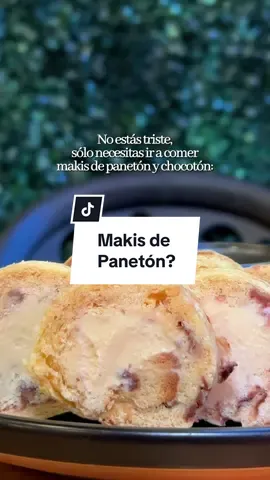 No estás triste,
sólo necesitas ir a comer
makis de panetón y chocotón:

Makis de
Panetón?